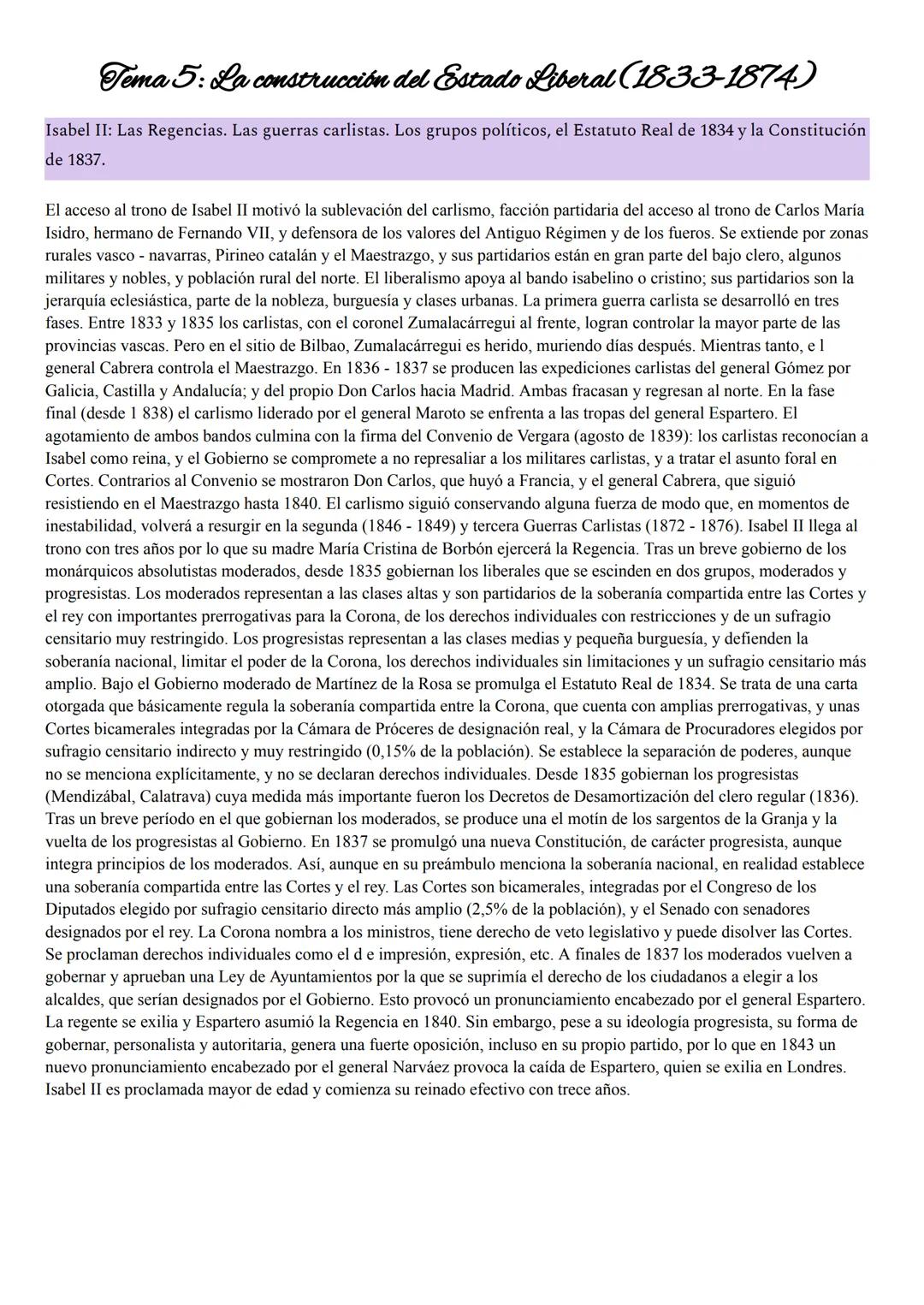 Tema 5: La construcción del Estado Liberal (1833-1874)

Isabel II: Las Regencias. Las guerras carlistas. Los grupos políticos, el Estatuto Real de 1834 y la Constitución de 1837.

El acceso al trono de Isabel II motivó la sublevación del carlismo, facción partidaria del acceso al trono de Carlos María Isidro, hermano de Fernando VII, y defensora de los valores del Antiguo Régimen y de los fueros. Se extiende por zonas rurales vasco - navarras, Pirineo catalán y el Maestrazgo, y sus partidarios están en gran parte del bajo clero, algunos militares y nobles, y población rural del norte. El liberalismo apoya al bando isabelino o cristino; sus partidarios son la jerarquía eclesiástica, parte de la nobleza, burguesía y clases urbanas. La primera guerra carlista se desarrolló en tres fases. Entre 1833 y 1835 los carlistas, con el coronel Zumalacárregui al frente, logran controlar la mayor parte de las provincias vascas. Pero en el sitio de Bilbao, Zumalacárregui es herido, muriendo días después. Mientras tanto, e l general Cabrera controla el Maestrazgo. En 1836 - 1837 se producen las expediciones carlistas del general Gómez por Galicia, Castilla y Andalucía; y del propio Don Carlos hacia Madrid. Ambas fracasan y regresan al norte. En la fase final (desde 1 838) el carlismo liderado por el general Maroto se enfrenta a las tropas del general Espartero. El agotamiento de ambos bandos culmina con la firma del Convenio de Vergara (agosto de 1839): los carlistas reconocían a Isabel como reina, y el Gobierno se compromete a no represaliar a los militares carlistas, y a tratar el asunto foral en Cortes. Contrarios al Convenio se mostraron Don Carlos, que huyó a Francia, y el general Cabrera, que siguió resistiendo en el Maestrazgo hasta 1840. El carlismo siguió conservando alguna fuerza de modo que, en momentos de inestabilidad, volverá a resurgir en la segunda (1846 - 1849) y tercera Guerras Carlistas (1872 - 1876). Isabel II llega al trono con tres años por lo que su madre María Cristina de Borbón ejercerá la Regencia. Tras un breve gobierno de los monárquicos absolutistas moderados, desde 1835 gobiernan los liberales que se escinden en dos grupos, moderados y progresistas. Los moderados representan a las clases altas y son partidarios de la soberanía compartida entre las Cortes y el rey con importantes prerrogativas para la Corona, de los derechos individuales con restricciones y de un sufragio censitario muy restringido. Los progresistas representan a las clases medias y pequeña burguesía, y defienden la soberanía nacional, limitar el poder de la Corona, los derechos individuales sin limitaciones y un sufragio censitario más amplio. Bajo el Gobierno moderado de Martínez de la Rosa se promulga el Estatuto Real de 1834. Se trata de una carta otorgada que básicamente regula la soberanía compartida entre la Corona, que cuenta con amplias prerrogativas, y unas Cortes bicamerales integradas por la Cámara de Próceres de designación real, y la Cámara de Procuradores elegidos por sufragio censitario indirecto y muy restringido (0,15% de la población). Se establece la separación de poderes, aunque no se menciona explícitamente, y no se declaran derechos individuales. Desde 1835 gobiernan los progresistas (Mendizábal, Calatrava) cuya medida más importante fueron los Decretos de Desamortización del clero regular (1836). Tras un breve período en el que gobiernan los moderados, se produce una el motín de los sargentos de la Granja y la vuelta de los progresistas al Gobierno. En 1837 se promulgó una nueva Constitución, de carácter progresista, aunque integra principios de los moderados. Así, aunque en su preámbulo menciona la soberanía nacional, en realidad establece una soberanía compartida entre las Cortes y el rey. Las Cortes son bicamerales, integradas por el Congreso de los Diputados elegido por sufragio censitario directo más amplio (2,5% de la población), y el Senado con senadores designados por el rey. La Corona nombra a los ministros, tiene derecho de veto legislativo y puede disolver las Cortes. Se proclaman derechos individuales como el d e impresión, expresión, etc. A finales de 1837 los moderados vuelven a gobernar y aprueban una Ley de Ayuntamientos por la que se suprimía el derecho de los ciudadanos a elegir a los alcaldes, que serían designados por el Gobierno. Esto provocó un pronunciamiento encabezado por el general Espartero. La regente se exilia y Espartero asumió la Regencia en 1840. Sin embargo, pese a su ideología progresista, su forma de gobernar, personalista y autoritaria, genera una fuerte oposición, incluso en su propio partido, por lo que en 1843 un nuevo pronunciamiento encabezado por el general Narváez provoca la caída de Espartero, quien se exilia en Londres. Isabel II es proclamada mayor de edad y comienza su reinado efectivo con trece años.